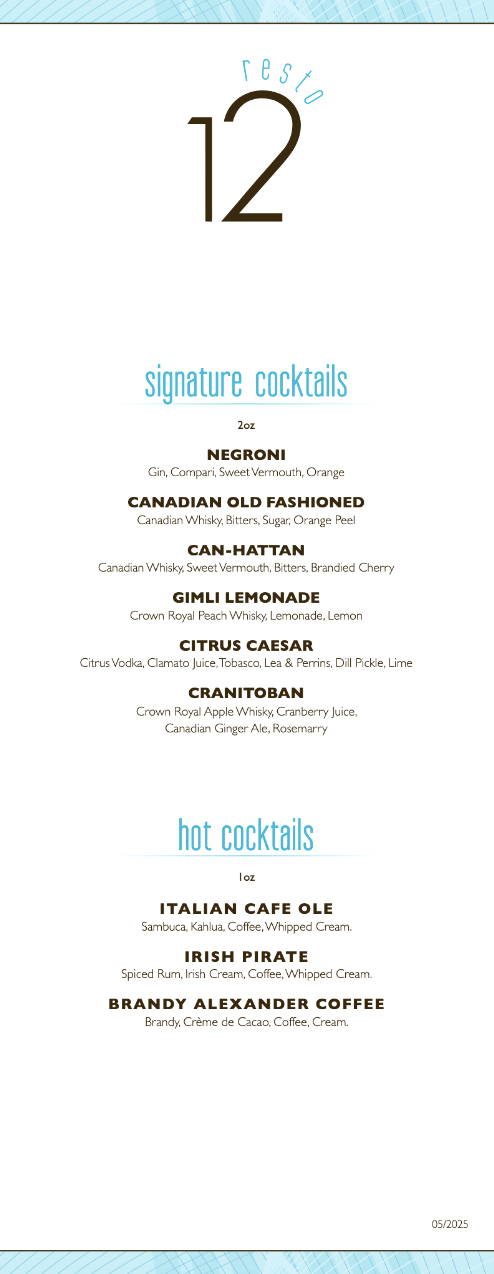 resto
12

signature cocktails

2oz

NEGRONI
Gin, Compari, Sweet Vermouth, Orange

CANADIAN OLD FASHIONED
Canadian Whisky, Bitters, Sugar, Orange Peel

CAN-HATTAN
Canadian Whisky, Sweet Vermouth, Bitters, Brandied Cherry

GIMLI LEMONADE
Crown Royal Peach Whisky, Lemonade, Lemon

CITRUS CAESAR
Citrus Vodka, Clamato Juice, Tobasco, Lea & Perrins, Dill Pickle, Lime

CRANITOBAN
Crown Royal Apple Whisky, Cranberry Juice, Canadian Ginger Ale, Rosemarry

hot cocktails

1oz

ITALIAN CAFE OLE
Sambuca, Kahlua, Coffee, Whipped Cream.

IRISH PIRATE
Spiced Rum, Irish Cream, Coffee, Whipped Cream.

BRANDY ALEXANDER COFFEE
Brandy, Crème de Cacao, Coffee, Cream.

05/2025